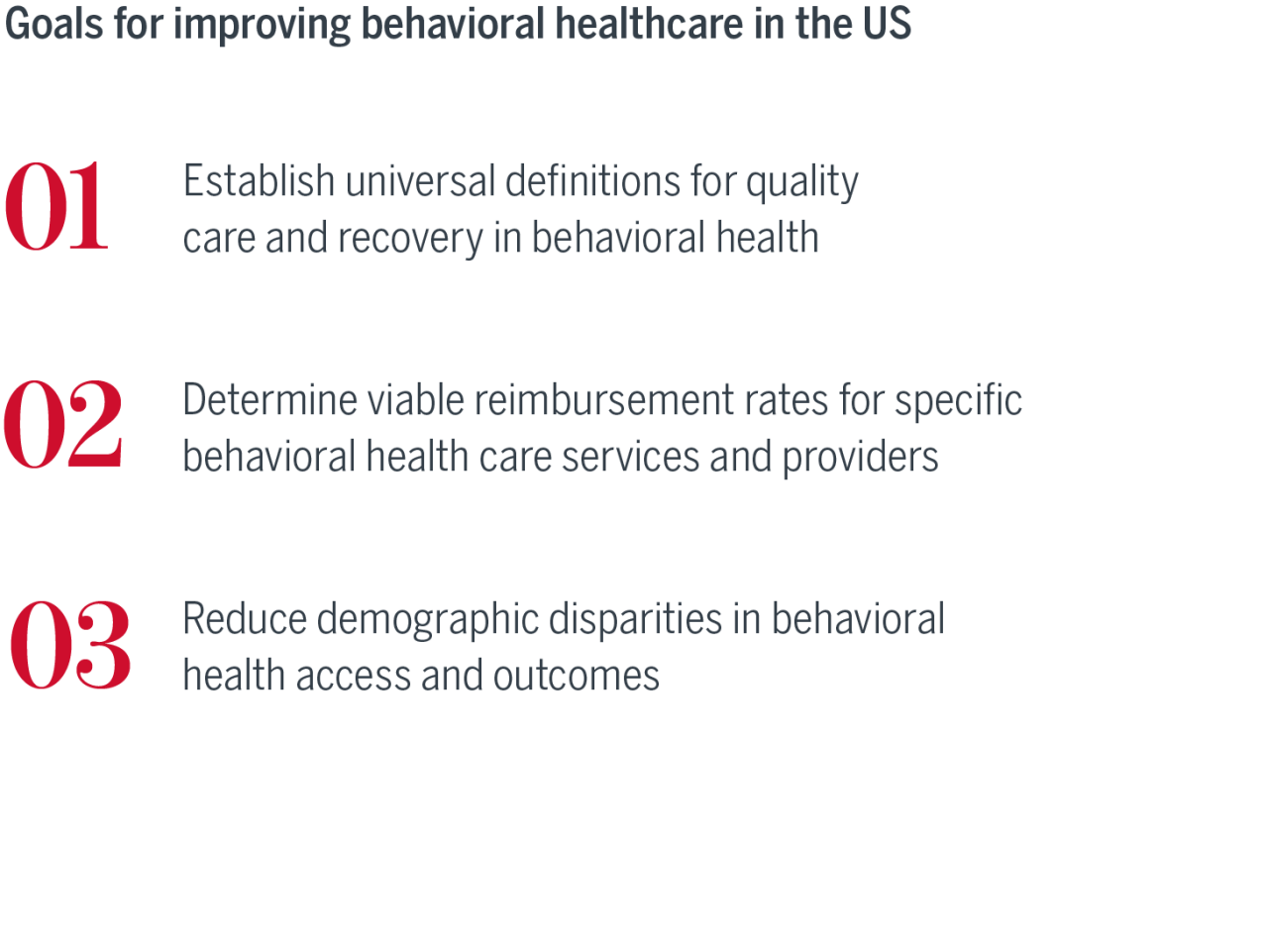 Goals for improving behavioral healthcare in the US

01 Establish universal definitions for quality care and recovery in behavioral health

02 Determine viable reimbursement rates for specific behavioral health care services and providers

03 Reduce demographic disparities in behavioral health access and outcomes